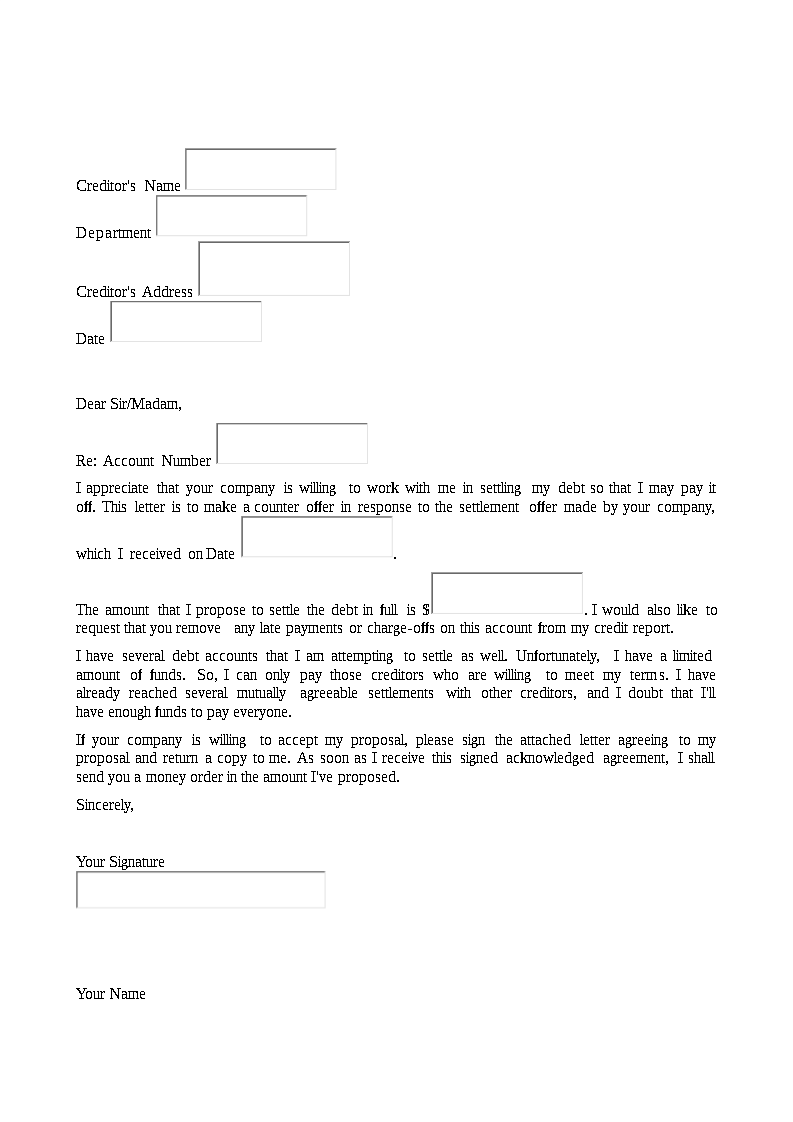 Creditor's Name

Department

Creditor's Address

Date

Dear Sir/Madam,

Re: Account Number

I appreciate that your company is willing to work with me in settling my debt so that I may pay it off. This letter is to make a counter offer in response to the settlement offer made by your company, which I received on Date .

The amount that I propose to settle the debt in full is $ . I would also like to request that you remove any late payments or charge-offs on this account from my credit report.

I have several debt accounts that I am attempting to settle as well. Unfortunately, I have a limited amount of funds. So, I can only pay those creditors who are willing to meet my terms. I have already reached several mutually agreeable settlements with other creditors, and I doubt that I'll have enough funds to pay everyone.

If your company is willing to accept my proposal, please sign the attached letter agreeing to my proposal and return a copy to me. As soon as I receive this signed acknowledged agreement, I shall send you a money order in the amount I've proposed.

Sincerely,

Your Signature

Your Name